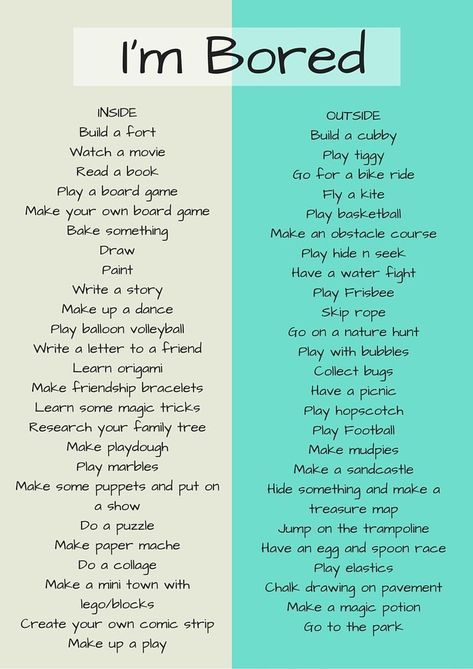 I'm Bored

INSIDE
Build a fort
Watch a movie
Read a book
Play a board game
Make your own board game
Bake something
Draw
Paint
Write a story
Make up a dance
Play balloon volleyball
Write a letter to a friend
Learn origami
Make friendship bracelets
Learn some magic tricks
Research your family tree
Make playdough
Play marbles
Make some puppets and put on a show
Do a puzzle
Make paper mache
Do a collage
Make a mini town with lego/blocks
Create your own comic strip
Make up a play

OUTSIDE
Build a cubby
Play tiggy
Go for a bike ride
Fly a kite
Play basketball
Make an obstacle course
Play hide n seek
Have a water fight
Play Frisbee
Skip rope
Go on a nature hunt
Play with bubbles
Collect bugs
Have a picnic
Play hopscotch
Play Football
Make mudpies
Make a sandcastle
Hide something and make a treasure map
Jump on the trampoline
Have an egg and spoon race
Play elastics
Chalk drawing on pavement
Make a magic potion
Go to the park